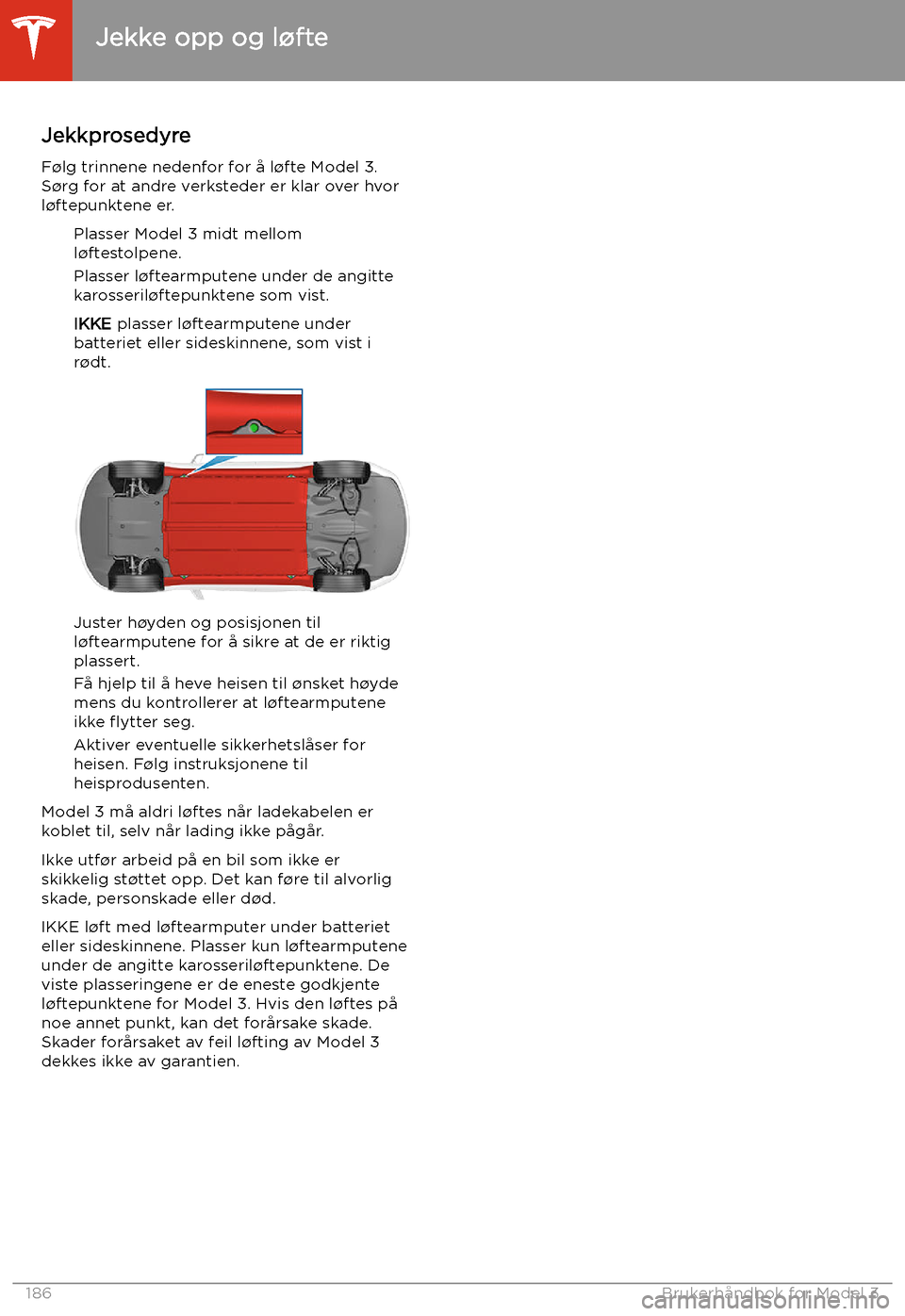 Jekke opp og løfte

Jekkprosedyre

Følg trinnene nedenfor for å løfte Model 3. Sørg for at andre verksteder er klar over hvor løftepunktene er.

Plasser Model 3 midt mellom løftestolpene.

Plasser løftearmputene under de angitte karosseriløftepunktene som vist.

IKKE plasser løftearmputene under batteriet eller sideskinnene, som vist i rødt.

Juster høyden og posisjonen til løftearmputene for å sikre at de er riktig plassert.

Få hjelp til å heve heisen til ønsket høyde mens du kontrollerer at løftearmputene ikke flytter seg.

Aktiver eventuelle sikkerhetslåser for heisen. Følg instruksjonene til heisprodusenten.

Model 3 må aldri løftes når ladekabelen er koblet til, selv når lading ikke pågår.

Ikke utfør arbeid på en bil som ikke er skikkelig støttet opp. Det kan føre til alvorlig skade, personskade eller død.

IKKE løft med løftearmputer under batteriet eller sideskinnene. Plasser kun løftearmputene under de angitte karosseriløftepunktene. De viste plasseringene er de eneste godkjente løftepunktene for Model 3. Hvis den løftes på noe annet punkt, kan det forårsake skade. Skader forårsaket av feil løfting av Model 3 dekkes ikke av garantien.

186

Brukerhåndbok for Model 3

carmanualsonline.info